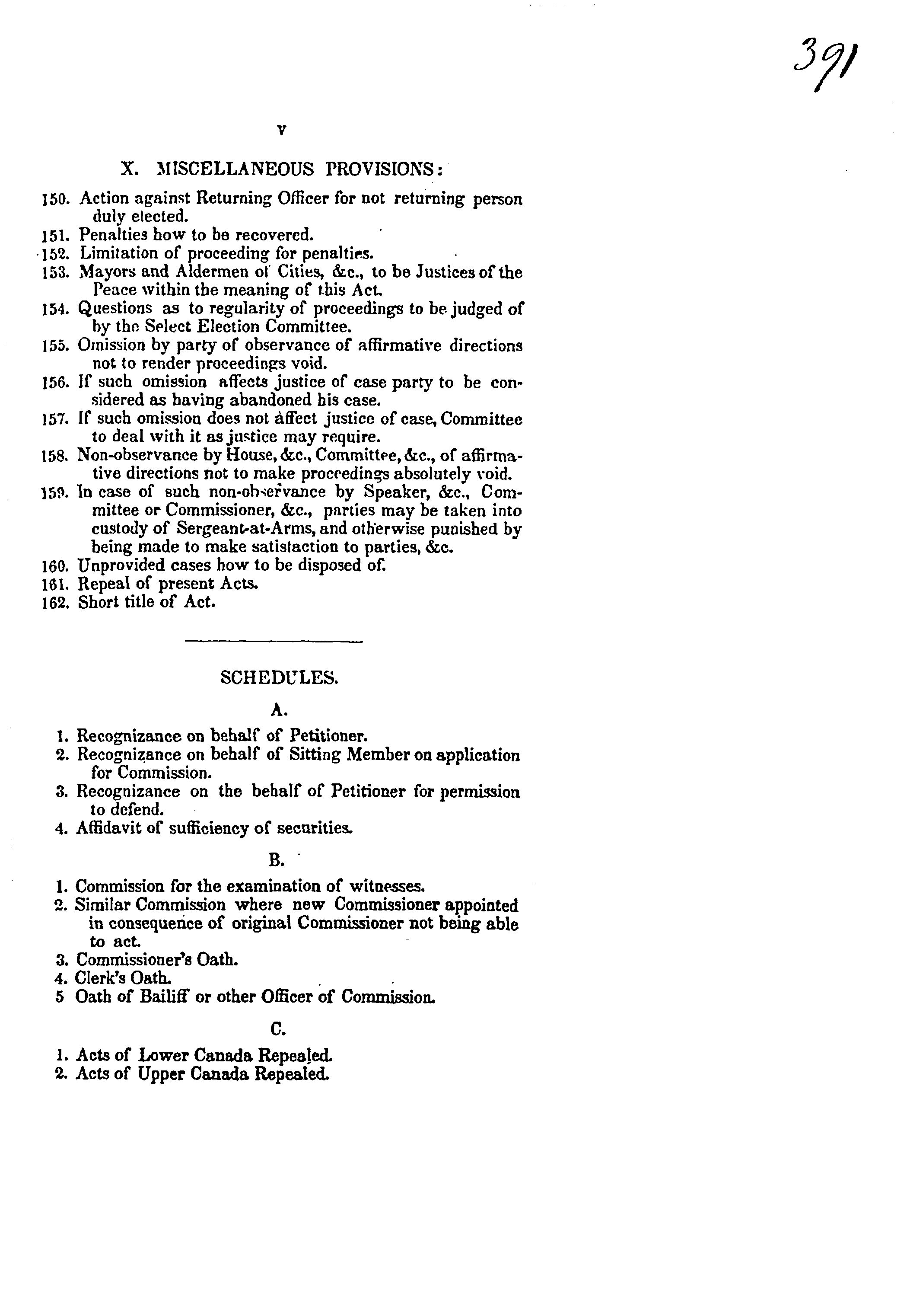 391

v

X. MISCELLANEOUS PROVISIONS:

150. Action against Returning Officer for not returning person duly elected.
151. Penalties how to be recovered.
152. Limitation of proceeding for penalties.
153. Mayors and Aldermen of Cities, &c., to be Justices of the Peace within the meaning of this Act.
154. Questions as to regularity of proceedings to be judged of by the Select Election Committee.
155. Omission by party of observance of affirmative directions not to render proceedings void.
156. If such omission affects justice of case party to be considered as having abandoned his case.
157. If such omission does not affect justice of case, Committee to deal with it as justice may require.
158. Non-observance by House, &c., Committee, &c., of affirmative directions not to make proceedings absolutely void.
159. In case of such non-observance by Speaker, &c., Committee or Commissioner, &c., parties may be taken into custody of Sergeant-at-Arms, and otherwise punished by being made to make satisfaction to parties, &c.
160. Unprovided cases how to be disposed of.
161. Repeal of present Acts.
162. Short title of Act.

SCHEDULES.

A.

1. Recognizance on behalf of Petitioner.
2. Recognizance on behalf of Sitting Member on application for Commission.
3. Recognizance on the behalf of Petitioner for permission to defend.
4. Affidavit of sufficiency of securities.

B.

1. Commission for the examination of witnesses.
2. Similar Commission where new Commissioner appointed in consequence of original Commissioner not being able to act.
3. Commissioner's Oath.
4. Clerk's Oath.
5 Oath of Bailiff or other Officer of Commission.

C.

1. Acts of Lower Canada Repealed.
2. Acts of Upper Canada Repealed.